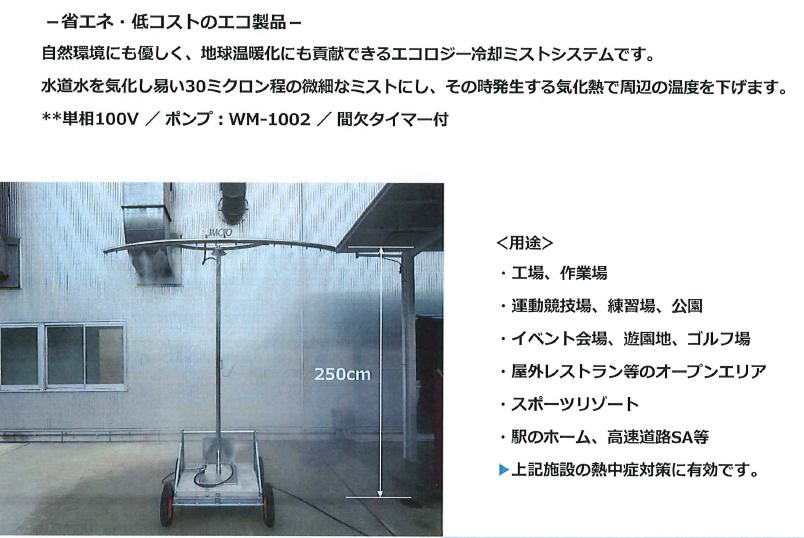 －省エネ・低コストのエコ製品－

自然環境にも優しく、地球温暖化にも貢献できるエコロジー冷却ミストシステムです。

水道水を気化し易い30ミクロン程の微細なミストにし、その時発生する気化熱で周辺の温度を下げます。

**単相100V ／ ポンプ：WM-1002 ／ 間欠タイマー付

250cm

<用途>

・工場、作業場

・運動競技場、練習場、公園

・イベント会場、遊園地、ゴルフ場

・屋外レストラン等のオープンエリア

・スポーツリゾート

・駅のホーム、高速道路SA等

▶上記施設の熱中症対策に有効です。